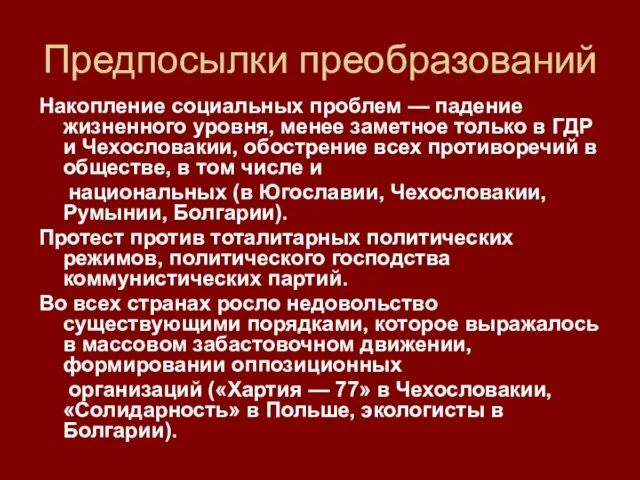 Предпосылки преобразований

Накопление социальных проблем — падение жизненного уровня, менее заметное только в ГДР и Чехословакии, обострение всех противоречий в обществе, в том числе и национальных (в Югославии, Чехословакии, Румынии, Болгарии).

Протест против тоталитарных политических режимов, политического господства коммунистических партий.

Во всех странах росло недовольство существующими порядками, которое выражалось в массовом забастовочном движении, формировании оппозиционных организаций («Хартия — 77» в Чехословакии, «Солидарность» в Польше, экологисты в Болгарии).